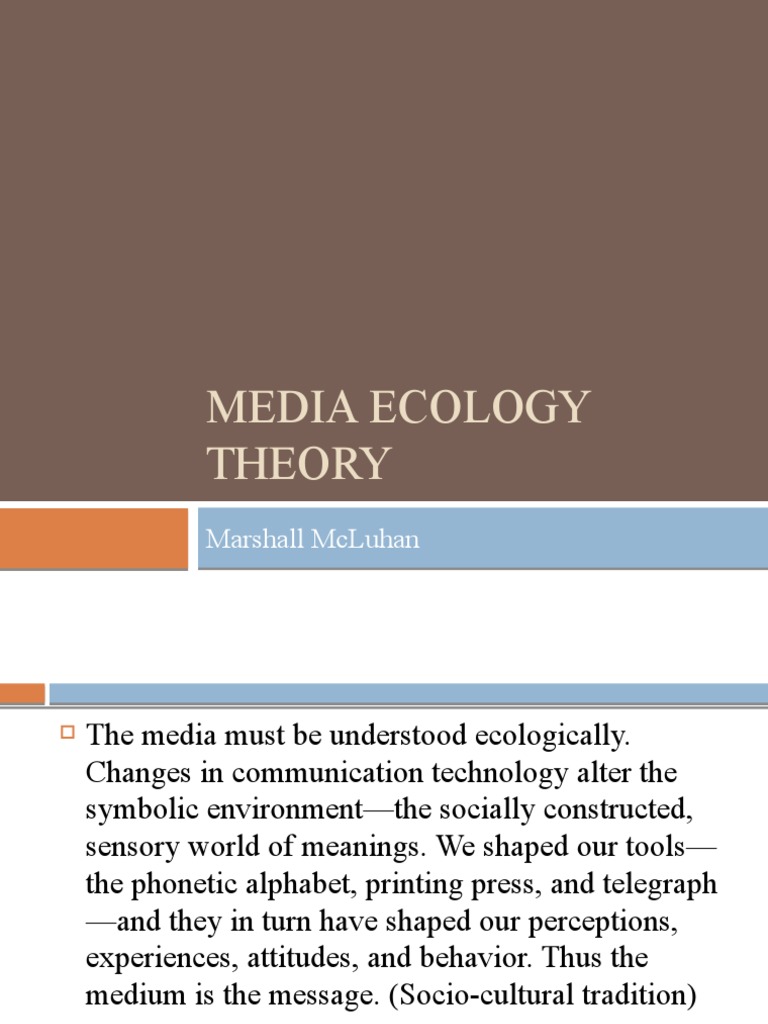 MEDIA ECOLOGY THEORY

Marshall McLuhan

The media must be understood ecologically. Changes in communication technology alter the symbolic environment—the socially constructed, sensory world of meanings. We shaped our tools—the phonetic alphabet, printing press, and telegraph—and they in turn have shaped our perceptions, experiences, attitudes, and behavior. Thus the medium is the message. (Socio-cultural tradition)